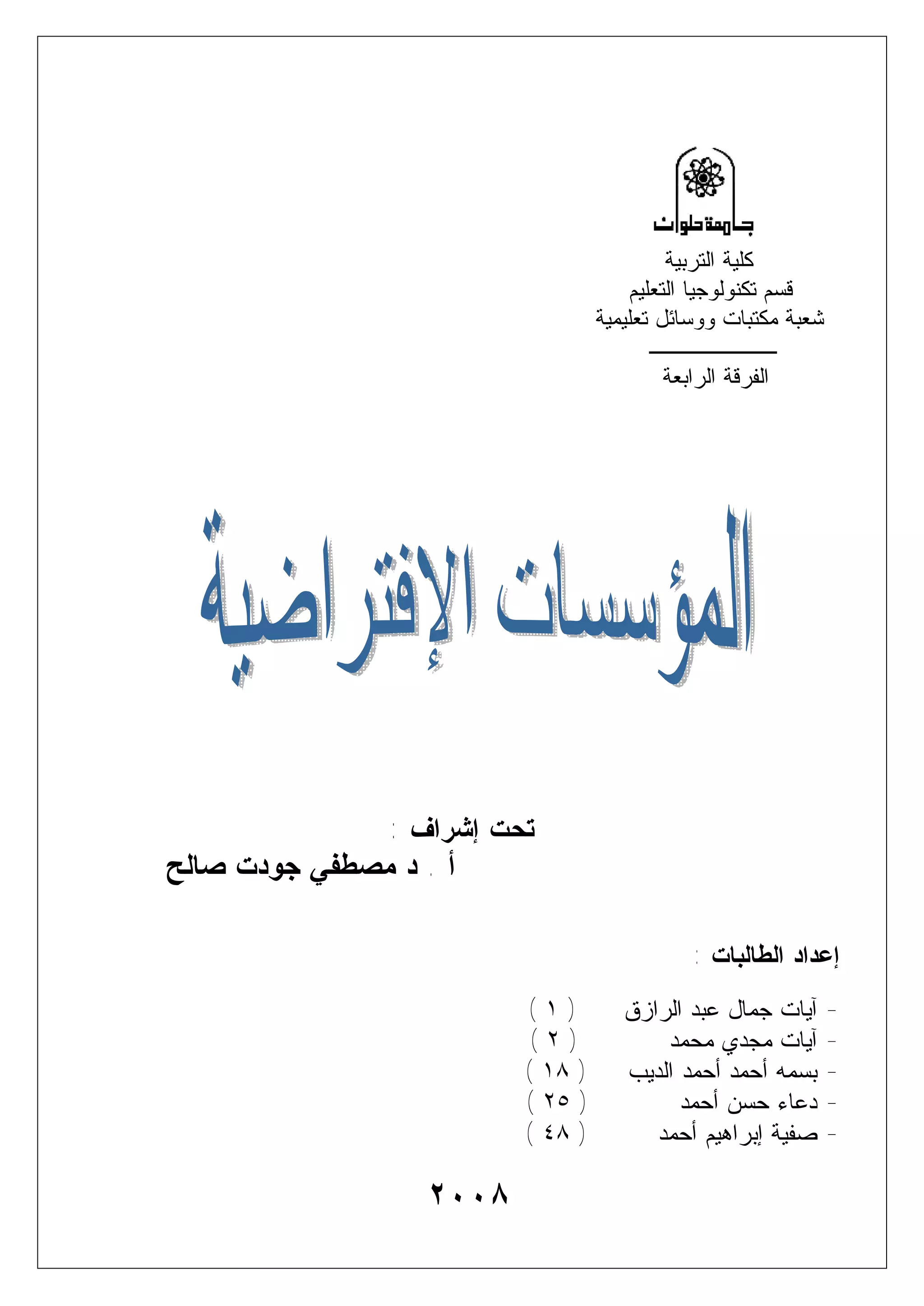 جامعة حلوان

كلية التربية
قسم تكنولوجيا التعليم
شعبة مكتبات ووسائل تعليمية

الفرقة الرابعة

المؤسسات الإفتراضية

تحت إشراف :
أ . د مصطفي جودت صالح

إعداد الطالبات :

- آيات جمال عبد الرازق ( ١ )
- آيات مجدي محمد ( ٢ )
- بسمه أحمد أحمد الديب ( ١٨ )
- دعاء حسن أحمد ( ٢٥ )
- صفية إبراهيم أحمد ( ٤٨ )

٢٠٠٨